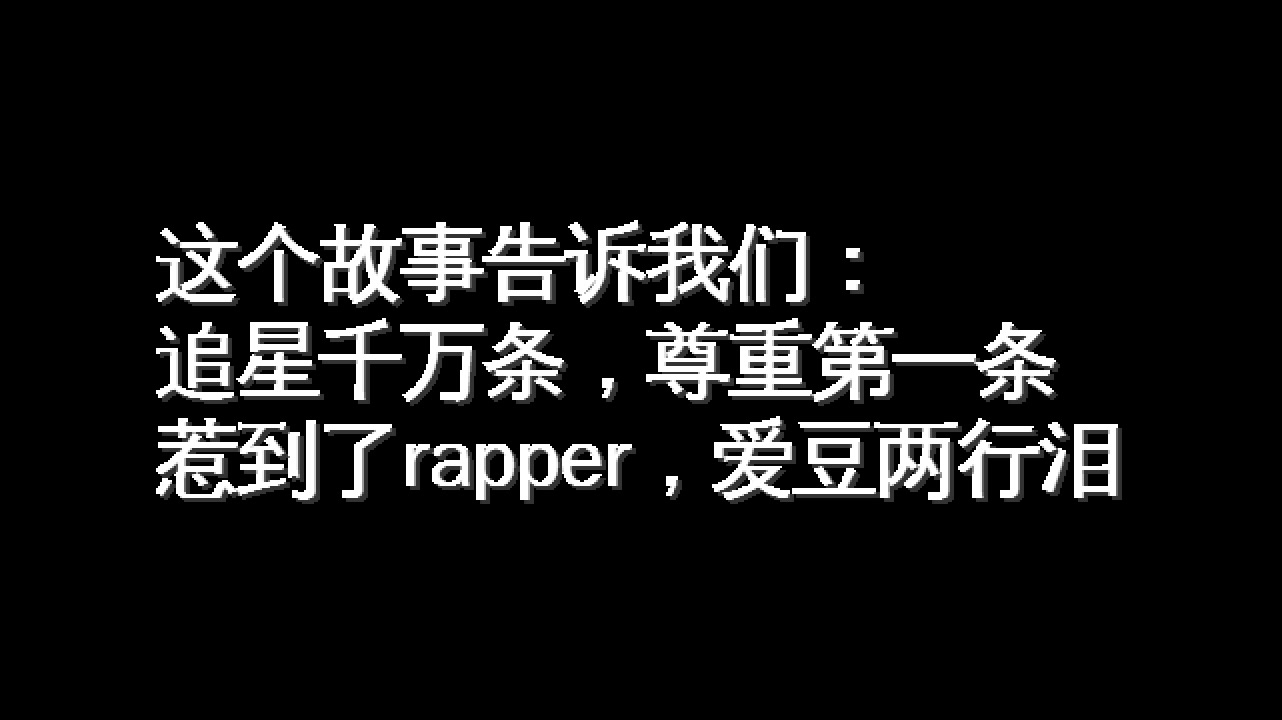 这个故事告诉我们：
追星千万条，尊重第一条
惹到了rapper，爱豆两行泪